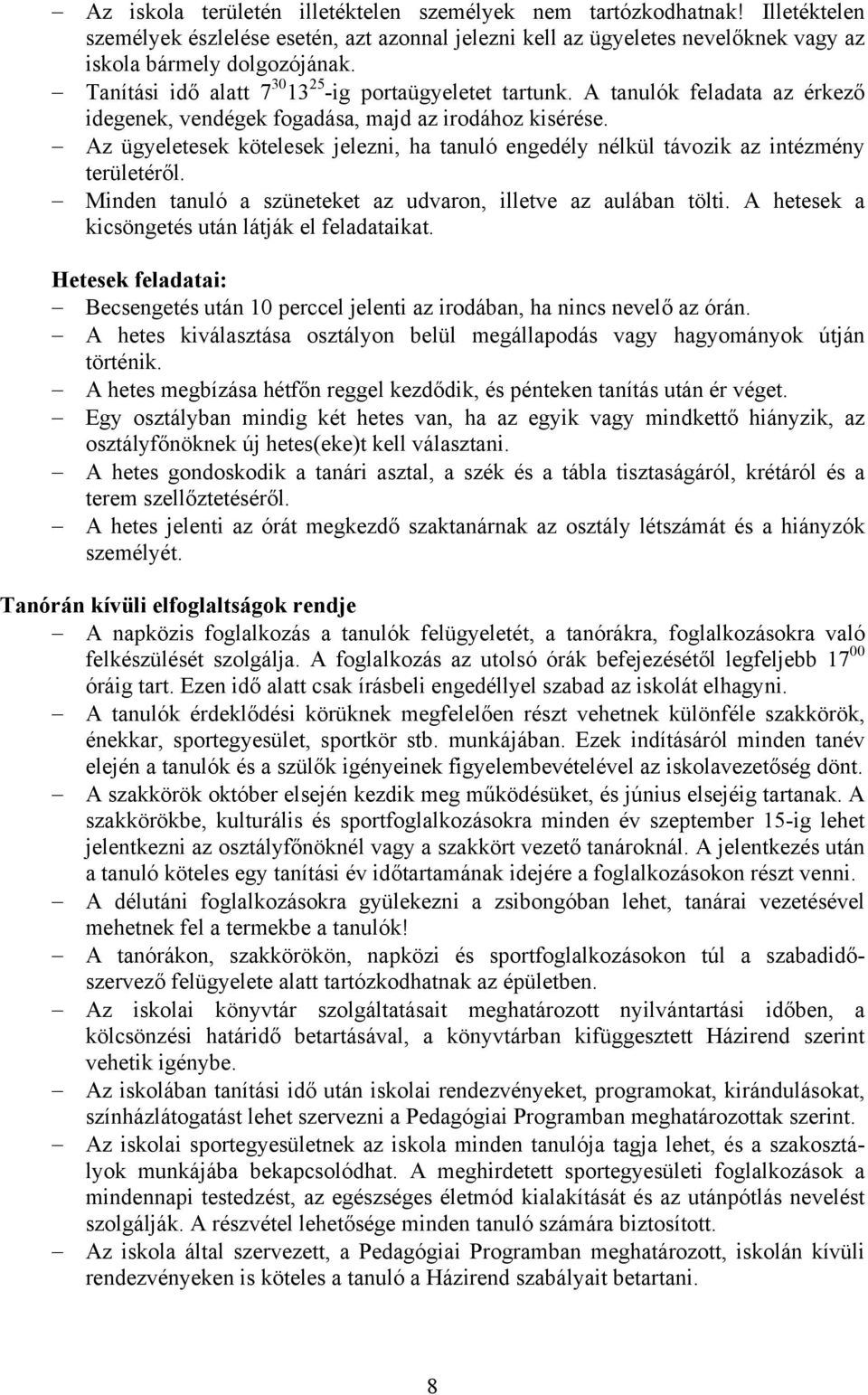 – Az iskola területén illetéktelen személyek nem tartózkodhatnak! Illetéktelen személyek észlelése esetén, azt azonnal jelezni kell az ügyeletes nevelőknek vagy az iskola bármely dolgozójának.
– Tanítási idő alatt $7^{30}$ $13^{25}$-ig portaügyeletet tartunk. A tanulók feladata az érkező idegenek, vendégek fogadása, majd az irodához kisérése.
– Az ügyeletesek kötelesek jelezni, ha tanuló engedély nélkül távozik az intézmény területéről.
– Minden tanuló a szüneteket az udvaron, illetve az aulában tölti. A hetesek a kicsöngetés után látják el feladataikat.

Hetesek feladatai:
– Becsengetés után 10 perccel jelenti az irodában, ha nincs nevelő az órán.
– A hetes kiválasztása osztályon belül megállapodás vagy hagyományok útján történik.
– A hetes megbízása hétfőn reggel kezdődik, és pénteken tanítás után ér véget.
– Egy osztályban mindig két hetes van, ha az egyik vagy mindkettő hiányzik, az osztályfőnöknek új hetes(eke)t kell választani.
– A hetes gondoskodik a tanári asztal, a szék és a tábla tisztaságáról, krétáról és a terem szellőztetéséről.
– A hetes jelenti az órát megkezdő szaktanárnak az osztály létszámát és a hiányzók személyét.

Tanórán kívüli elfoglaltságok rendje
– A napközis foglalkozás a tanulók felügyeletét, a tanórákra, foglalkozásokra való felkészülését szolgálja. A foglalkozás az utolsó órák befejezésétől legfeljebb $17^{00}$ óráig tart. Ezen idő alatt csak írásbeli engedéllyel szabad az iskolát elhagyni.
– A tanulók érdeklődési körüknek megfelelően részt vehetnek különféle szakkörök, énekkar, sportegyesület, sportkör stb. munkájában. Ezek indításáról minden tanév elején a tanulók és a szülők igényeinek figyelembevételével az iskolavezetőség dönt.
– A szakkörök október elsején kezdik meg működésüket, és június elsejéig tartanak. A szakkörökbe, kulturális és sportfoglalkozásokra minden év szeptember 15-ig lehet jelentkezni az osztályfőnöknél vagy a szakkört vezető tanároknál. A jelentkezés után a tanuló köteles egy tanítási év időtartamának idejére a foglalkozásokon részt venni.
– A délutáni foglalkozásokra gyülekezni a zsibongóban lehet, tanárai vezetésével mehetnek fel a termekbe a tanulók!
– A tanórákon, szakkörökön, napközi és sportfoglalkozásokon túl a szabadidőszervező felügyelete alatt tartózkodhatnak az épületben.
– Az iskolai könyvtár szolgáltatásait meghatározott nyilvántartási időben, a kölcsönzési határidő betartásával, a könyvtárban kifüggesztett Házirend szerint vehetik igénybe.
– Az iskolában tanítási idő után iskolai rendezvényeket, programokat, kirándulásokat, színházlátogatást lehet szervezni a Pedagógiai Programban meghatározottak szerint.
– Az iskolai sportegyesületnek az iskola minden tanulója tagja lehet, és a szakosztályok munkájába bekapcsolódhat. A meghirdetett sportegyesületi foglalkozások a mindennapi testedzést, az egészséges életmód kialakítását és az utánpótlás nevelést szolgálják. A részvétel lehetősége minden tanuló számára biztosított.
– Az iskola által szervezett, a Pedagógiai Programban meghatározott, iskolán kívüli rendezvényeken is köteles a tanuló a Házirend szabályait betartani.

8